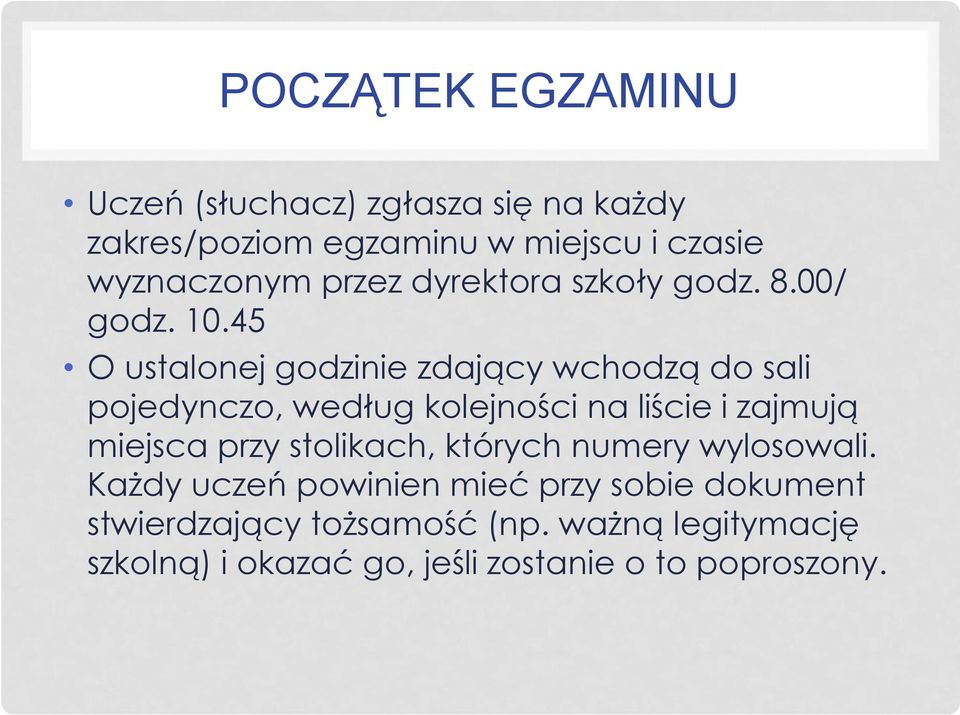 POCZĄTEK EGZAMINU

• Uczeń (słuchacz) zgłasza się na każdy zakres/poziom egzaminu w miejscu i czasie wyznaczonym przez dyrektora szkoły godz. 8.00/ godz. 10.45

• O ustalonej godzinie zdający wchodzą do sali pojedynczo, według kolejności na liście i zajmują miejsca przy stolikach, których numery wylosowali. Każdy uczeń powinien mieć przy sobie dokument stwierdzający tożsamość (np. ważną legitymację szkolną) i okazać go, jeśli zostanie o to poproszony.